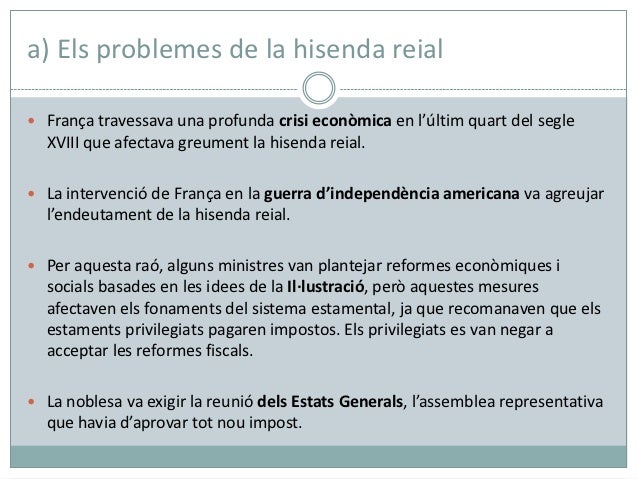 a) Els problemes de la hisenda reial

• França travessava una profunda crisi econòmica en l'últim quart del segle XVIII que afectava greument la hisenda reial.

• La intervenció de França en la guerra d'independència americana va agreujar l'endeutament de la hisenda reial.

• Per aquesta raó, alguns ministres van plantejar reformes econòmiques i socials basades en les idees de la Il·lustració, però aquestes mesures afectaven els fonaments del sistema estamental, ja que recomanaven que els estaments privilegiats pagaren impostos. Els privilegiats es van negar a acceptar les reformes fiscals.

• La noblesa va exigir la reunió dels Estats Generals, l'assemblea representativa que havia d'aprovar tot nou impost.